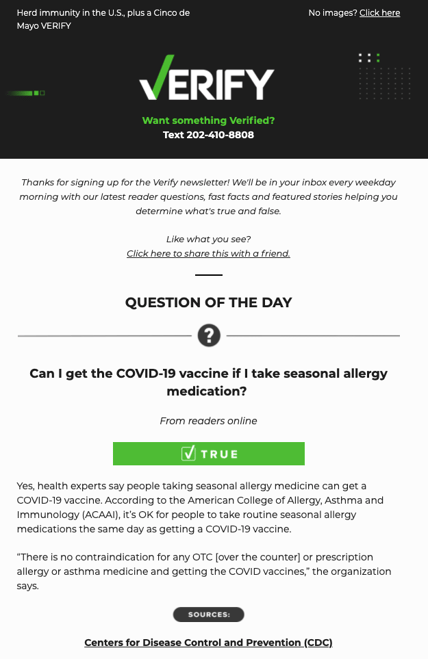 Herd immunity in the U.S., plus a Cinco de Mayo VERIFY

No images? Click here

VERIFY

Want something Verified?
Text 202-410-8808

Thanks for signing up for the Verify newsletter! We'll be in your inbox every weekday morning with our latest reader questions, fast facts and featured stories helping you determine what's true and false.

Like what you see?
Click here to share this with a friend.

QUESTION OF THE DAY

?

Can I get the COVID-19 vaccine if I take seasonal allergy medication?

From readers online

TRUE

Yes, health experts say people taking seasonal allergy medicine can get a COVID-19 vaccine. According to the American College of Allergy, Asthma and Immunology (ACAAI), it's OK for people to take routine seasonal allergy medications the same day as getting a COVID-19 vaccine.

"There is no contraindication for any OTC [over the counter] or prescription allergy or asthma medicine and getting the COVID vaccines," the organization says.

SOURCES:

Centers for Disease Control and Prevention (CDC)